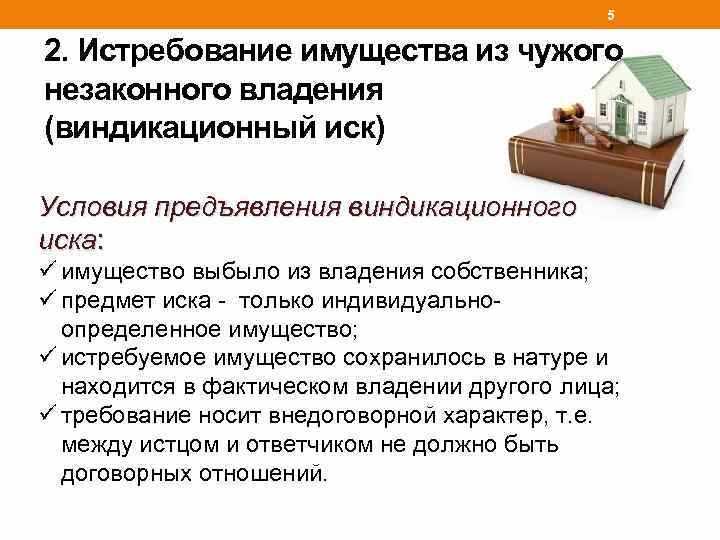 5

2. Истребование имущества из чужого незаконного владения (виндикационный иск)

Условия предъявления виндикационного иска:

✓ имущество выбыло из владения собственника;
✓ предмет иска - только индивидуально-определенное имущество;
✓ истребуемое имущество сохранилось в натуре и находится в фактическом владении другого лица;
✓ требование носит внедоговорной характер, т.е. между истцом и ответчиком не должно быть договорных отношений.